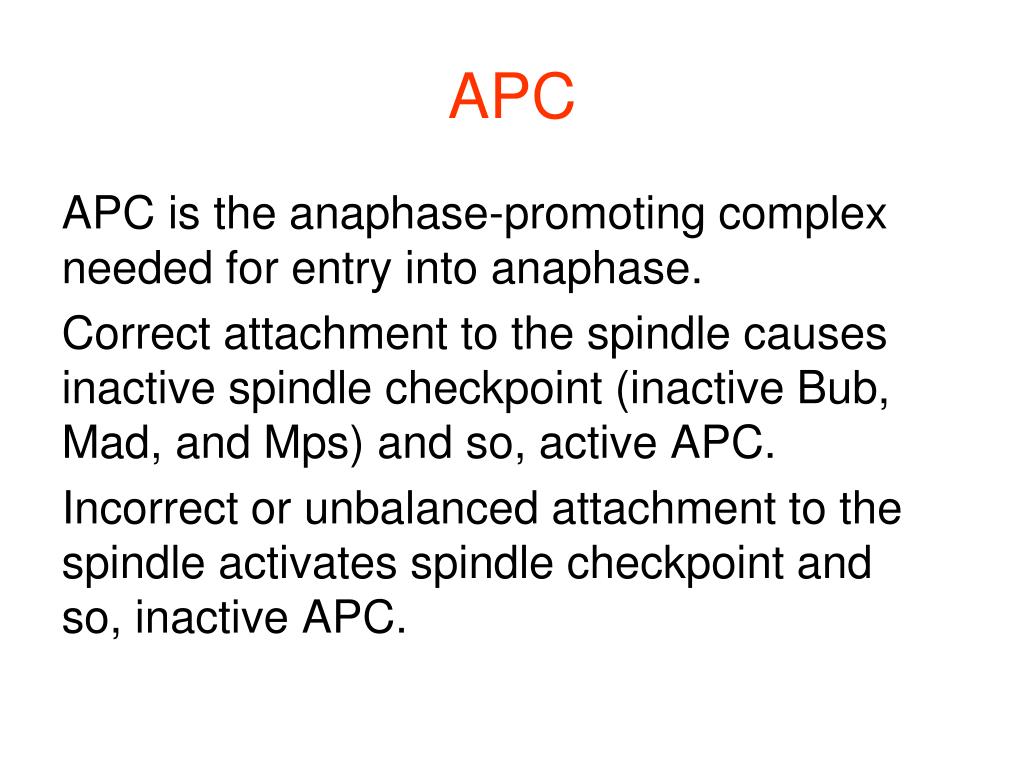 APC

APC is the anaphase-promoting complex needed for entry into anaphase.

Correct attachment to the spindle causes inactive spindle checkpoint (inactive Bub, Mad, and Mps) and so, active APC.

Incorrect or unbalanced attachment to the spindle activates spindle checkpoint and so, inactive APC.